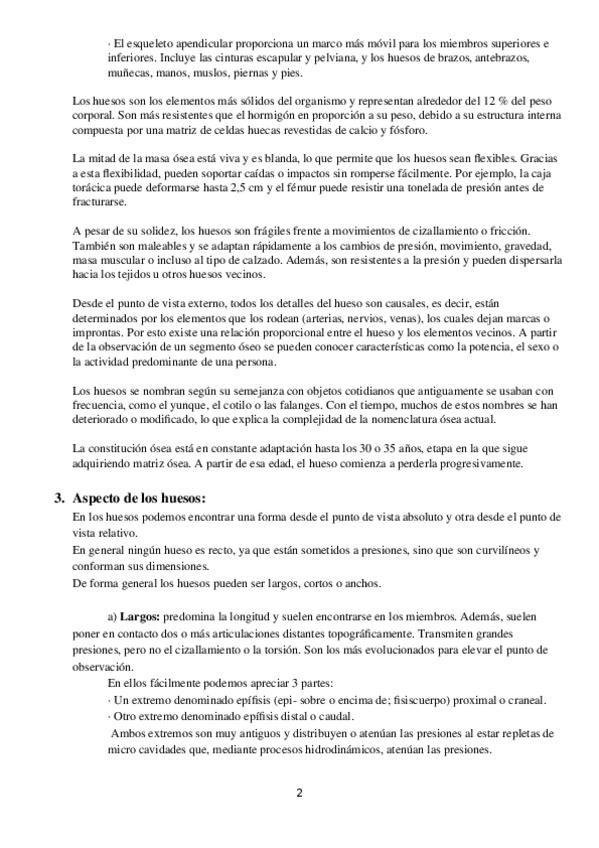 · El esqueleto apendicular proporciona un marco más móvil para los miembros superiores e inferiores. Incluye las cinturas escapular y pelviana, y los huesos de brazos, antebrazos, muñecas, manos, muslos, piernas y pies.

Los huesos son los elementos más sólidos del organismo y representan alrededor del 12 % del peso corporal. Son más resistentes que el hormigón en proporción a su peso, debido a su estructura interna compuesta por una matriz de celdas huecas revestidas de calcio y fósforo.

La mitad de la masa ósea está viva y es blanda, lo que permite que los huesos sean flexibles. Gracias a esta flexibilidad, pueden soportar caídas o impactos sin romperse fácilmente. Por ejemplo, la caja torácica puede deformarse hasta 2,5 cm y el fémur puede resistir una tonelada de presión antes de fracturarse.

A pesar de su solidez, los huesos son frágiles frente a movimientos de cizallamiento o fricción. También son maleables y se adaptan rápidamente a los cambios de presión, movimiento, gravedad, masa muscular o incluso al tipo de calzado. Además, son resistentes a la presión y pueden dispersarla hacia los tejidos u otros huesos vecinos.

Desde el punto de vista externo, todos los detalles del hueso son causales, es decir, están determinados por los elementos que los rodean (arterias, nervios, venas), los cuales dejan marcas o improntas. Por esto existe una relación proporcional entre el hueso y los elementos vecinos. A partir de la observación de un segmento óseo se pueden conocer características como la potencia, el sexo o la actividad predominante de una persona.

Los huesos se nombran según su semejanza con objetos cotidianos que antiguamente se usaban con frecuencia, como el yunque, el cotilo o las falanges. Con el tiempo, muchos de estos nombres se han deteriorado o modificado, lo que explica la complejidad de la nomenclatura ósea actual.

La constitución ósea está en constante adaptación hasta los 30 o 35 años, etapa en la que sigue adquiriendo matriz ósea. A partir de esa edad, el hueso comienza a perderla progresivamente.

3. Aspecto de los huesos:
En los huesos podemos encontrar una forma desde el punto de vista absoluto y otra desde el punto de vista relativo.
En general ningún hueso es recto, ya que están sometidos a presiones, sino que son curvilíneos y conforman sus dimensiones.
De forma general los huesos pueden ser largos, cortos o anchos.

a) Largos: predomina la longitud y suelen encontrarse en los miembros. Además, suelen poner en contacto dos o más articulaciones distantes topográficamente. Transmiten grandes presiones, pero no el cizallamiento o la torsión. Son los más evolucionados para elevar el punto de observación.
En ellos fácilmente podemos apreciar 3 partes:
· Un extremo denominado epífisis (epi- sobre o encima de; fisiscuerpo) proximal o craneal.
· Otro extremo denominado epífisis distal o caudal.
Ambos extremos son muy antiguos y distribuyen o atenúan las presiones al estar repletas de micro cavidades que, mediante procesos hidrodinámicos, atenúan las presiones.

2